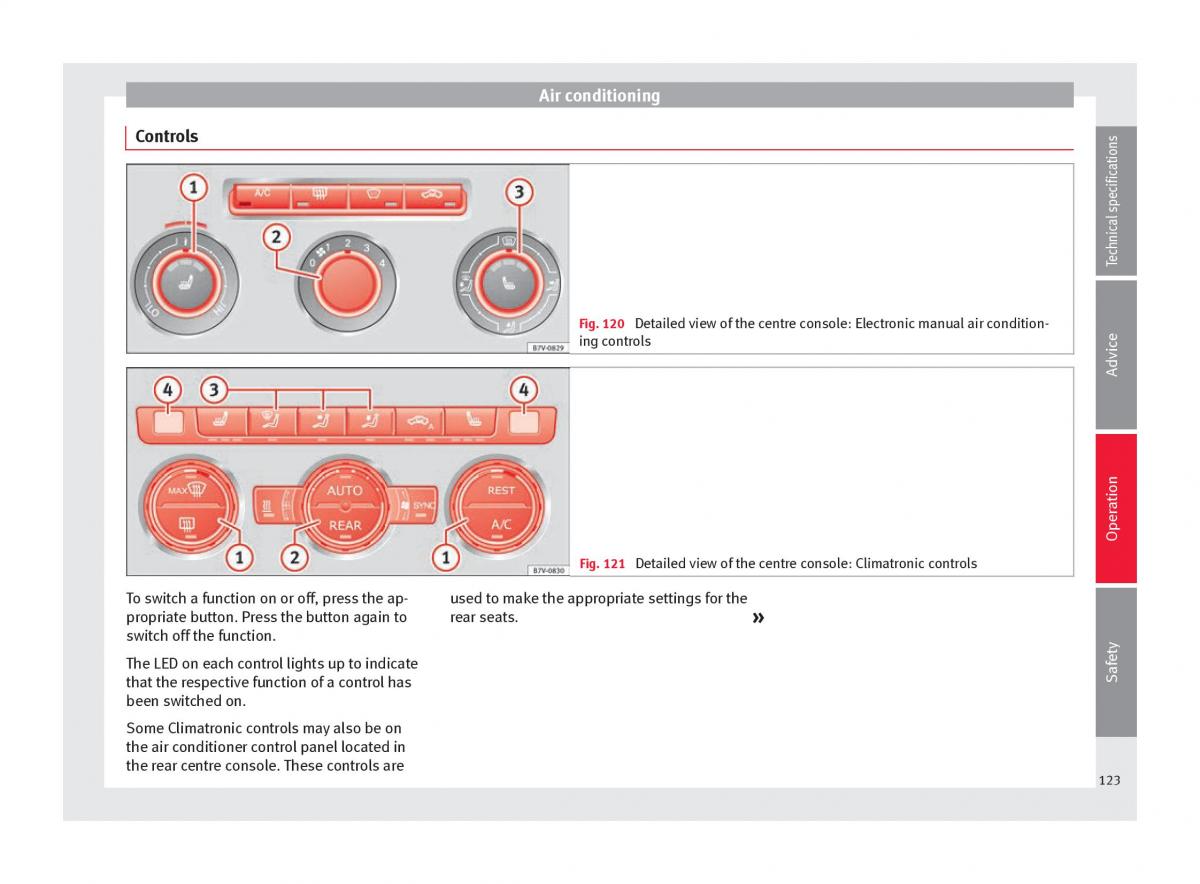 Air conditioning

Controls

1
A/C
3
2
0
1
2
3
4
LO
HI
B7V-0829

Fig. 120 Detailed view of the centre console: Electronic manual air conditioning controls

4
3
4
MAX
AUTO
REAR
SYNC
REST
A/C
1
2
1
B7V-0830

Fig. 121 Detailed view of the centre console: Climatronic controls

To switch a function on or off, press the appropriate button. Press the button again to switch off the function.

The LED on each control lights up to indicate that the respective function of a control has been switched on.

Some Climatronic controls may also be on the air conditioner control panel located in the rear centre console. These controls are used to make the appropriate settings for the rear seats.

»

Technical specifications
Advice
Operation
Safety

123